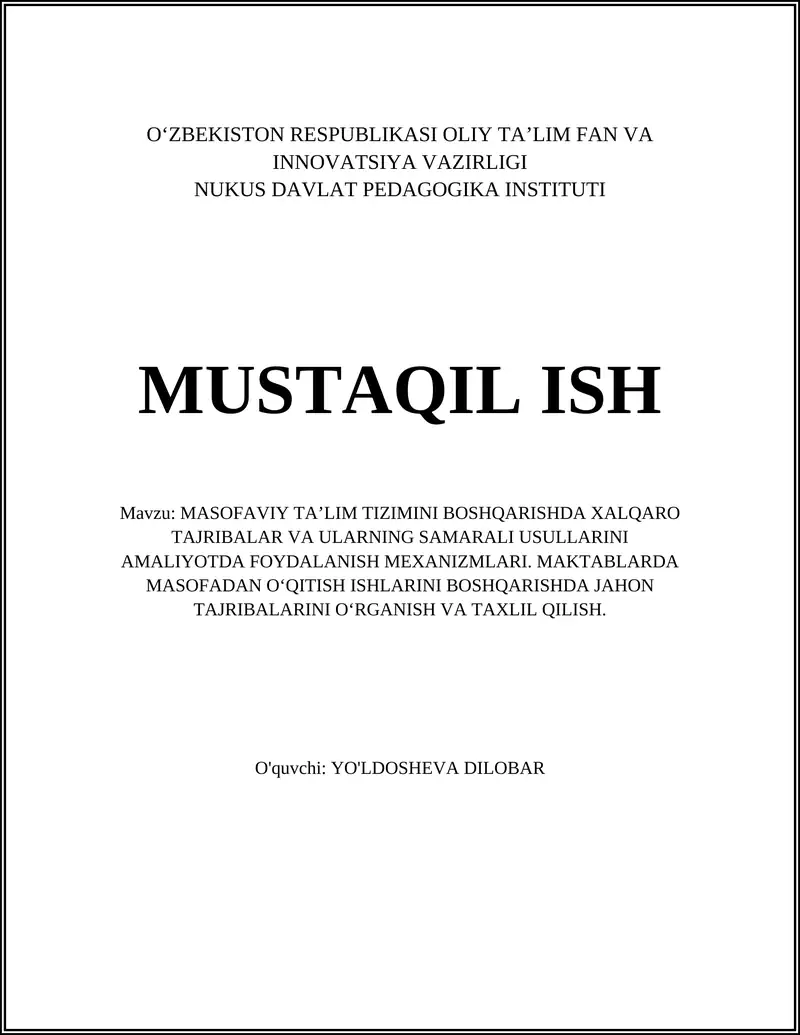 O'ZBEKISTON RESPUBLIKASI OLIY TA'LIM FAN VA
INNOVATSIYA VAZIRLIGI
NUKUS DAVLAT PEDAGOGIKA INSTITUTI

MUSTAQIL ISH

Mavzu: MASOFAVIY TA'LIM TIZIMINI BOSHQARISHDA XALQARO TAJRIBALAR VA ULARNING SAMARALI USULLARINI AMALIYOTDA FOYDALANISH MEXANIZMLARI. MAKTABLARDA MASOFADAN O'QITISH ISHLARINI BOSHQARISHDA JAHON TAJRIBALARINI O'RGANISH VA TAXLIL QILISH.

O'quvchi: YO'LDOSHEVA DILOBAR